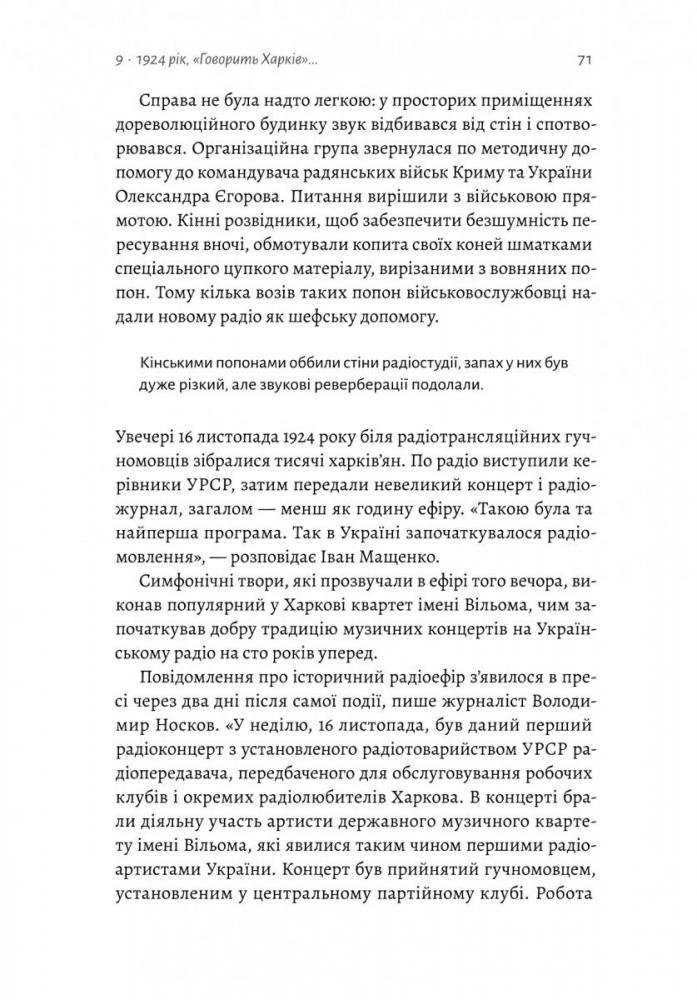 9 · 1924 рік, «Говорить Харків»... 71

Справа не була надто легкою: у просторих приміщеннях дореволюційного будинку звук відбивався від стін і спотворювався. Організаційна група звернулася по методичну допомогу до командувача радянських військ Криму та України Олександра Єгорова. Питання вирішили з військовою прямотою. Кінні розвідники, щоб забезпечити безшумність пересування вночі, обмотували копита своїх коней шматками спеціального цупкого матеріалу, вирізаними з вовняних попон. Тому кілька возів таких попон військовослужбовці надали новому радіо як шефську допомогу.

Кінськими попонами оббили стіни радіостудії, запах у них був дуже різкий, але звукові реверберації подолали.

Увечері 16 листопада 1924 року біля радіотрансляційних гучномовців зібралися тисячі харків'ян. По радіо виступили керівники УРСР, затим передали невеликий концерт і радіожурнал, загалом — менш як годину ефіру. «Такою була та найперша програма. Так в Україні започаткувалося радіомовлення», — розповідає Іван Мащенко.

Симфонічні твори, які прозвучали в ефірі того вечора, виконав популярний у Харкові квартет імені Вільома, чим започаткував добру традицію музичних концертів на Українському радіо на сто років уперед.

Повідомлення про історичний радіоефір з'явилося в пресі через два дні після самої події, пише журналіст Володимир Носков. «У неділю, 16 листопада, був даний перший радіоконцерт з установленого радіотовариством УРСР радіопередавача, передбаченого для обслуговування робочих клубів і окремих радіолюбителів Харкова. В концерті брали діяльну участь артисти державного музичного квартету імені Вільома, які явилися таким чином першими радіоартистами України. Концерт був прийнятий гучномовцем, установленим у центральному партійному клубі. Робота